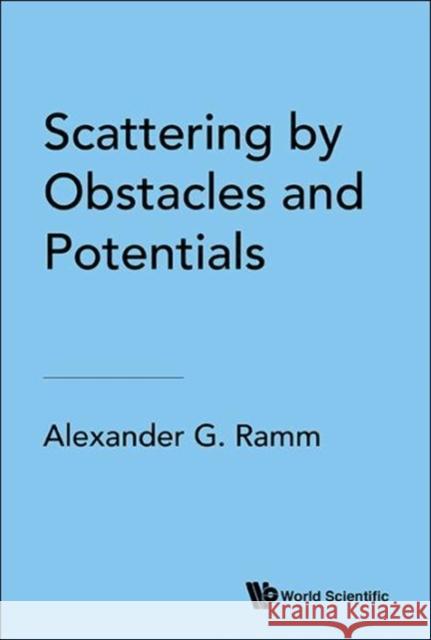 Scattering by Obstacles and Potentials

Alexander G. Ramm

World Scientific